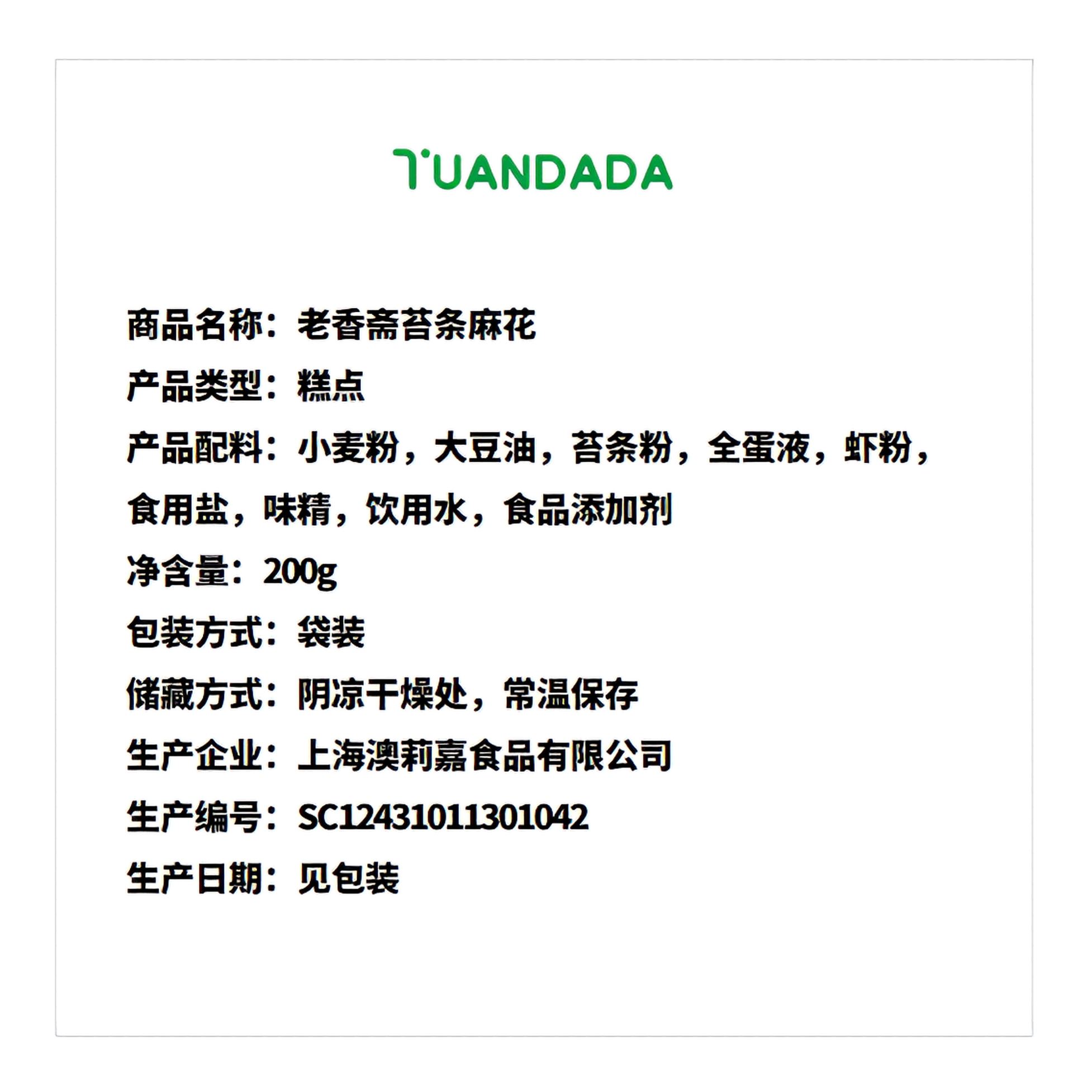 TUANDADA

商品名称：老香斋苔条麻花

产品类型：糕点

产品配料：小麦粉，大豆油，苔条粉，全蛋液，虾粉，食用盐，味精，饮用水，食品添加剂

净含量：200g

包装方式：袋装

储藏方式：阴凉干燥处，常温保存

生产企业：上海澳莉嘉食品有限公司

生产编号：SC12431011301042

生产日期：见包装